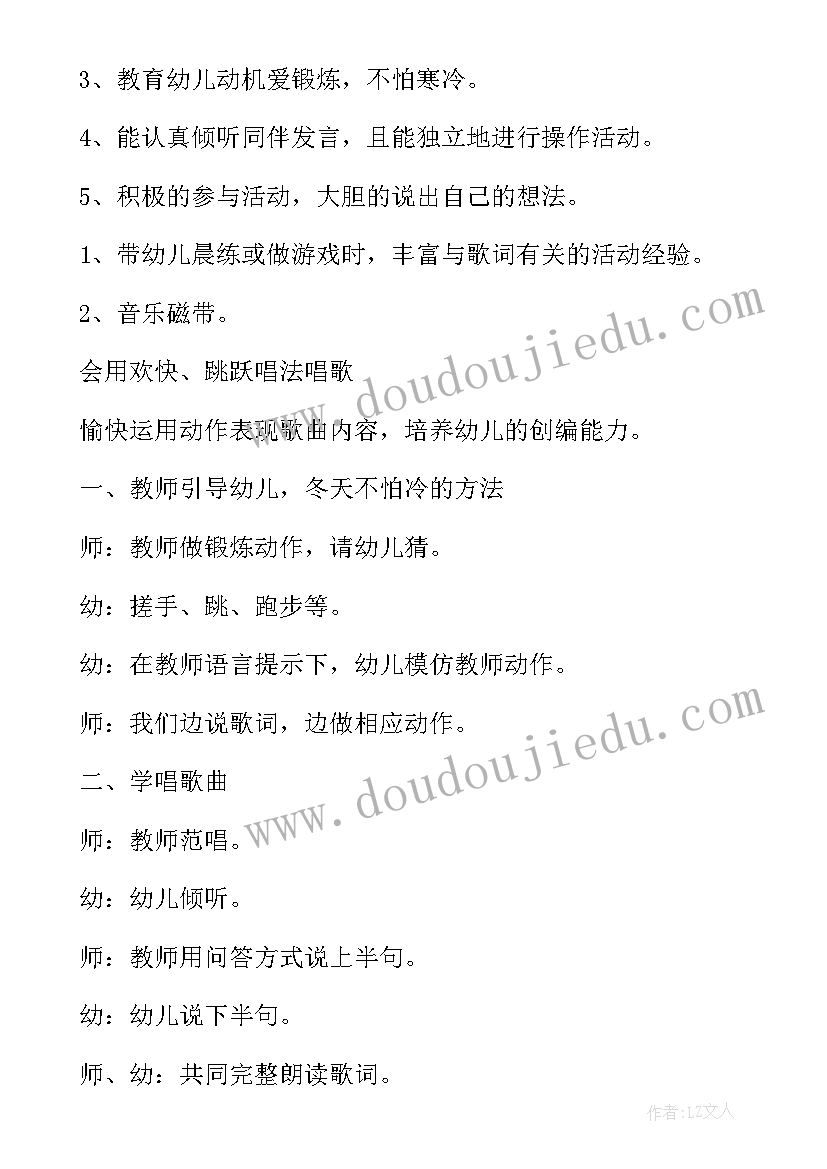 3、教育幼儿动机爱锻炼，不怕寒冷。

4、能认真倾听同伴发言，且能独立地进行操作活动。

5、积极的参与活动，大胆的说出自己的想法。

1、带幼儿晨练或做游戏时，丰富与歌词有关的活动经验。

2、音乐磁带。

会用欢快、跳跃唱法唱歌

愉快运用动作表现歌曲内容，培养幼儿的创编能力。

一、教师引导幼儿，冬天不怕冷的方法

师：教师做锻炼动作，请幼儿猜。

幼：搓手、跳、跑步等。

幼：在教师语言提示下，幼儿模仿教师动作。

师：我们边说歌词，边做相应动作。

二、学唱歌曲

师：教师范唱。

幼：幼儿倾听。

师：教师用问答方式说上半句。

幼：幼儿说下半句。

师、幼：共同完整朗读歌词。

www.doudoujiedu.com

www.doudoujiedu.com

作者：LZ文人